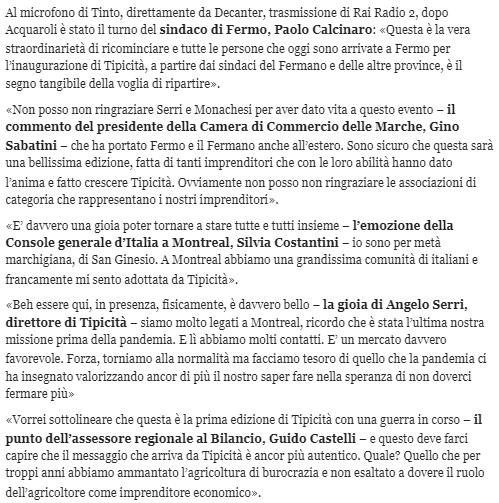 Al microfono di Tinto, direttamente da Decanter, trasmissione di Rai Radio 2, dopo Acquaroli è stato il turno del sindaco di Fermo, Paolo Calcinaro: «Questa è la vera straordinarietà di ricominciare e tutte le persone che oggi sono arrivate a Fermo per l'inaugurazione di Tipicità, a partire dai sindaci del Fermano e delle altre province, è il segno tangibile della voglia di ripartire».

«Non posso non ringraziare Serri e Monachesi per aver dato vita a questo evento – il commento del presidente della Camera di Commercio delle Marche, Gino Sabatini – che ha portato Fermo e il Fermano anche all'estero. Sono sicuro che questa sarà una bellissima edizione, fatta di tanti imprenditori che con le loro abilità hanno dato l'anima e fatto crescere Tipicità. Ovviamente non posso non ringraziare le associazioni di categoria che rappresentano i nostri imprenditori».

«E' davvero una gioia poter tornare a stare tutte e tutti insieme – l'emozione della Console generale d'Italia a Montreal, Silvia Costantini – io sono per metà marchigiana, di San Ginesio. A Montreal abbiamo una grandissima comunità di italiani e francamente mi sento adottata da Tipicità».

«Beh essere qui, in presenza, fisicamente, è davvero bello – la gioia di Angelo Serri, direttore di Tipicità – siamo molto legati a Montreal, ricordo che è stata l'ultima nostra missione prima della pandemia. E lì abbiamo molti contatti. E' un mercato davvero favorevole. Forza, torniamo alla normalità ma facciamo tesoro di quello che la pandemia ci ha insegnato valorizzando ancor di più il nostro saper fare nella speranza di non doverci fermare più»

«Vorrei sottolineare che questa è la prima edizione di Tipicità con una guerra in corso – il punto dell'assessore regionale al Bilancio, Guido Castelli – e questo deve farci capire che il messaggio che arriva da Tipicità è ancor più autentico. Quale? Quello che per troppi anni abbiamo ammantato l'agricoltura di burocrazia e non esaltato a dovere il ruolo dell'agricoltore come imprenditore economico».